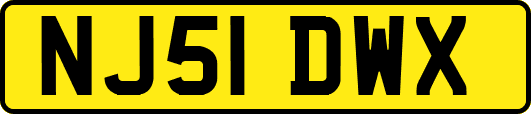 NJ51 DWX